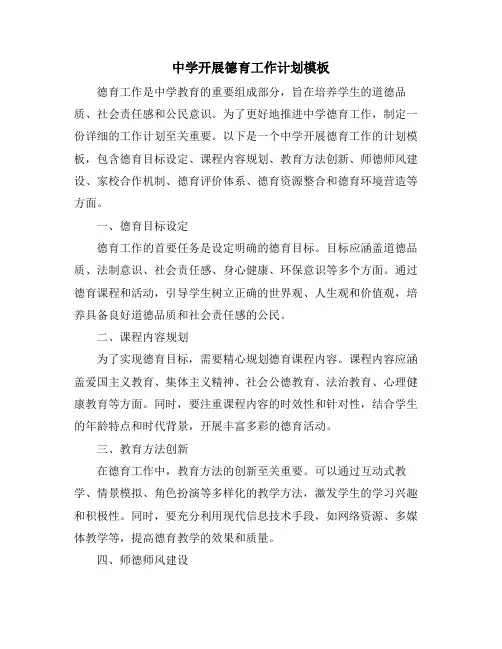 中学开展德育工作计划模板

德育工作是中学教育的重要组成部分，旨在培养学生的道德品质、社会责任感和公民意识。为了更好地推进中学德育工作，制定一份详细的工作计划至关重要。以下是一个中学开展德育工作的计划模板，包含德育目标设定、课程内容规划、教育方法创新、师德师风建设、家校合作机制、德育评价体系、德育资源整合和德育环境营造等方面。

一、德育目标设定

德育工作的首要任务是设定明确的德育目标。目标应涵盖道德品质、法制意识、社会责任感、身心健康、环保意识等多个方面。通过德育课程和活动，引导学生树立正确的世界观、人生观和价值观，培养具备良好道德品质和社会责任感的公民。

二、课程内容规划

为了实现德育目标，需要精心规划德育课程内容。课程内容应涵盖爱国主义教育、集体主义精神、社会公德教育、法治教育、心理健康教育等方面。同时，要注重课程内容的时效性和针对性，结合学生的年龄特点和时代背景，开展丰富多彩的德育活动。

三、教育方法创新

在德育工作中，教育方法的创新至关重要。可以通过互动式教学、情景模拟、角色扮演等多样化的教学方法，激发学生的学习兴趣和积极性。同时，要充分利用现代信息技术手段，如网络资源、多媒体教学等，提高德育教学的效果和质量。

四、师德师风建设